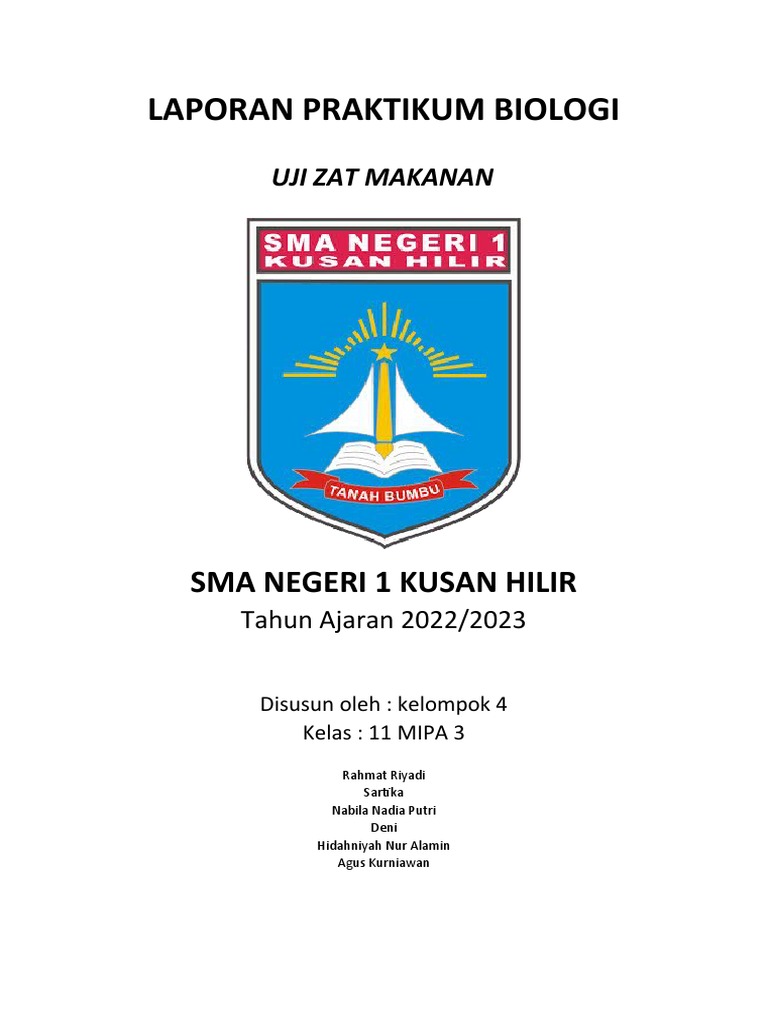 LAPORAN PRAKTIKUM BIOLOGI

UJI ZAT MAKANAN

SMA NEGERI 1
KUSAN HILIR

TANAH BUMBU

SMA NEGERI 1 KUSAN HILIR
Tahun Ajaran 2022/2023

Disusun oleh : kelompok 4
Kelas : 11 MIPA 3

Rahmat Riyadi
Sartika
Nabila Nadia Putri
Deni
Hidahniyah Nur Alamin
Agus Kurniawan